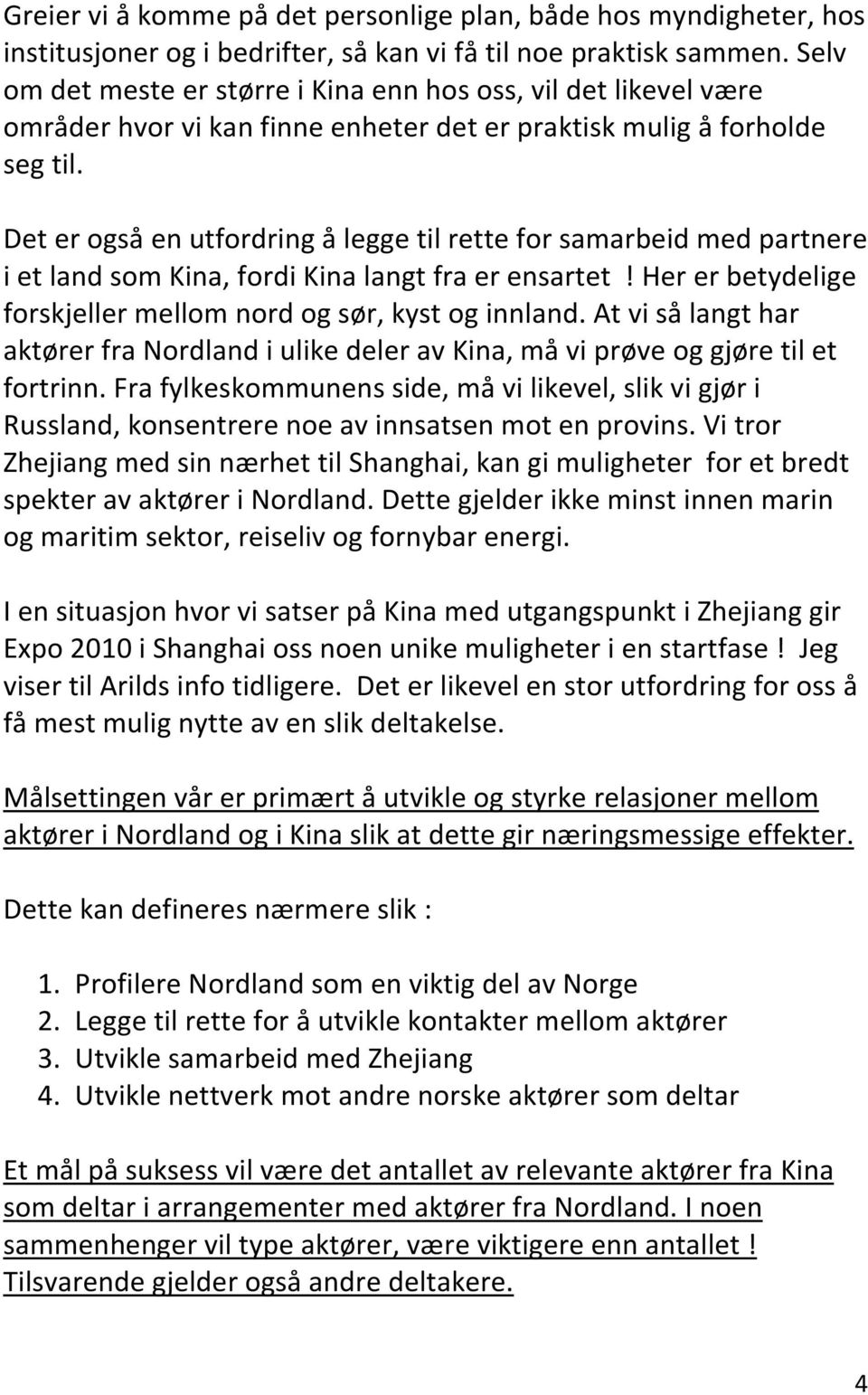 Greier vi å komme på det personlige plan, både hos myndigheter, hos institusjoner og i bedrifter, så kan vi få til noe praktisk sammen. Selv om det meste er større i Kina enn hos oss, vil det likevel være områder hvor vi kan finne enheter det er praktisk mulig å forholde seg til.

Det er også en utfordring å legge til rette for samarbeid med partnere i et land som Kina, fordi Kina langt fra er ensartet ! Her er betydelige forskjeller mellom nord og sør, kyst og innland. At vi så langt har aktører fra Nordland i ulike deler av Kina, må vi prøve og gjøre til et fortrinn. Fra fylkeskommunens side, må vi likevel, slik vi gjør i Russland, konsentrere noe av innsatsen mot en provins. Vi tror Zhejiang med sin nærhet til Shanghai, kan gi muligheter for et bredt spekter av aktører i Nordland. Dette gjelder ikke minst innen marin og maritim sektor, reiseliv og fornybar energi.

I en situasjon hvor vi satser på Kina med utgangspunkt i Zhejiang gir Expo 2010 i Shanghai oss noen unike muligheter i en startfase ! Jeg viser til Arilds info tidligere. Det er likevel en stor utfordring for oss å få mest mulig nytte av en slik deltakelse.

Målsettingen vår er primært å utvikle og styrke relasjoner mellom aktører i Nordland og i Kina slik at dette gir næringsmessige effekter.

Dette kan defineres nærmere slik :

1. Profilere Nordland som en viktig del av Norge
2. Legge til rette for å utvikle kontakter mellom aktører
3. Utvikle samarbeid med Zhejiang
4. Utvikle nettverk mot andre norske aktører som deltar

Et mål på suksess vil være det antallet av relevante aktører fra Kina som deltar i arrangementer med aktører fra Nordland. I noen sammenhenger vil type aktører, være viktigere enn antallet ! Tilsvarende gjelder også andre deltakere.

4